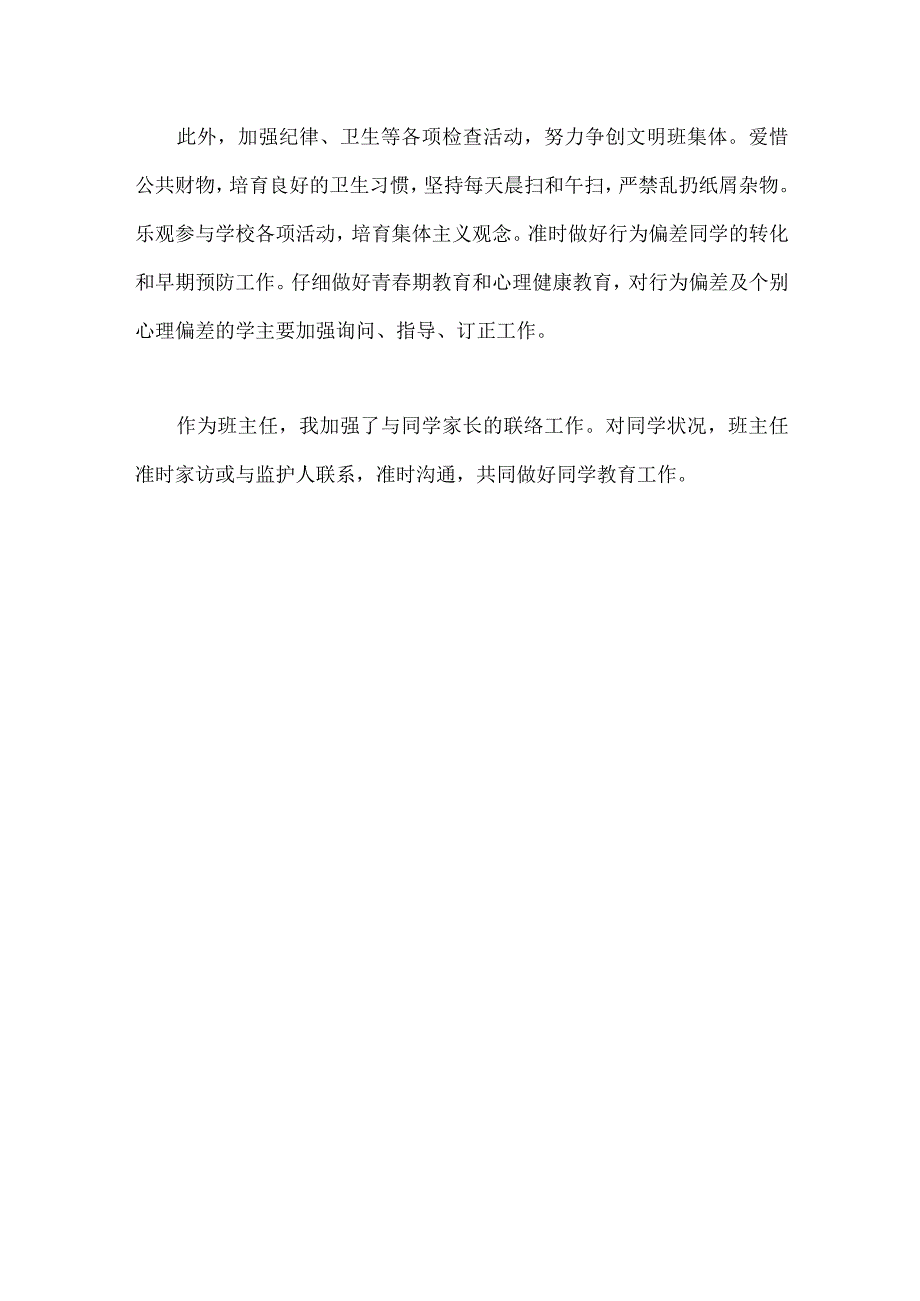 此外，加强纪律、卫生等各项检查活动，努力争创文明班集体。爱惜公共财物，培育良好的卫生习惯，坚持每天晨扫和午扫，严禁乱扔纸屑杂物。乐观参与学校各项活动，培育集体主义观念。准时做好行为偏差同学的转化和早期预防工作。仔细做好青春期教育和心理健康教育，对行为偏差及个别心理偏差的学主要加强询问、指导、订正工作。

作为班主任，我加强了与同学家长的联络工作。对同学状况，班主任准时家访或与监护人联系，准时沟通，共同做好同学教育工作。